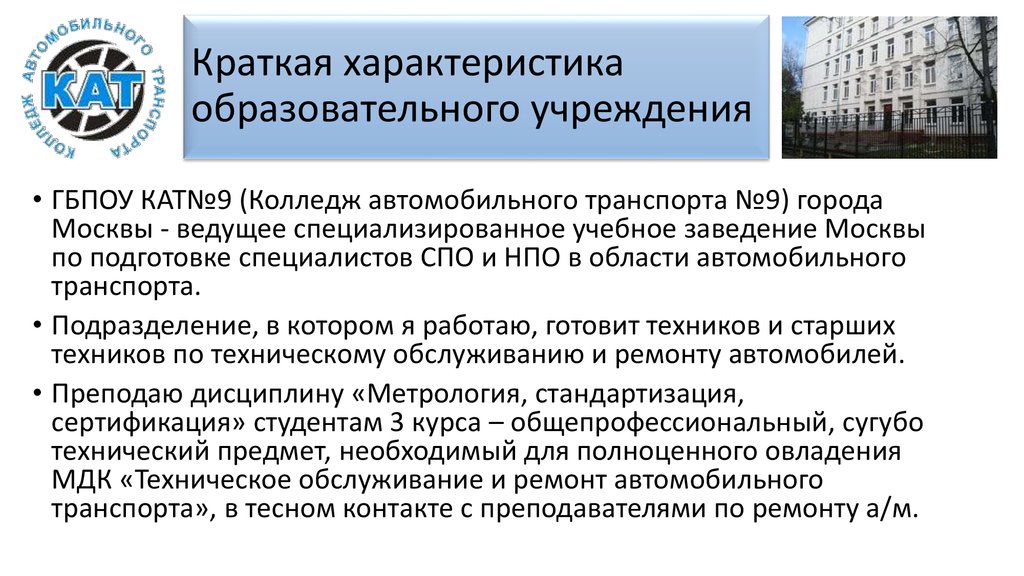 КОЛЛЕДЖ АВТОМОБИЛЬНОГО ТРАНСПОРТА
КАТ

Краткая характеристика образовательного учреждения

• ГБПОУ КАТ№9 (Колледж автомобильного транспорта №9) города Москвы - ведущее специализированное учебное заведение Москвы по подготовке специалистов СПО и НПО в области автомобильного транспорта.

• Подразделение, в котором я работаю, готовит техников и старших техников по техническому обслуживанию и ремонту автомобилей.

• Преподаю дисциплину «Метрология, стандартизация, сертификация» студентам 3 курса – общепрофессиональный, сугубо технический предмет, необходимый для полноценного овладения МДК «Техническое обслуживание и ремонт автомобильного транспорта», в тесном контакте с преподавателями по ремонту а/м.